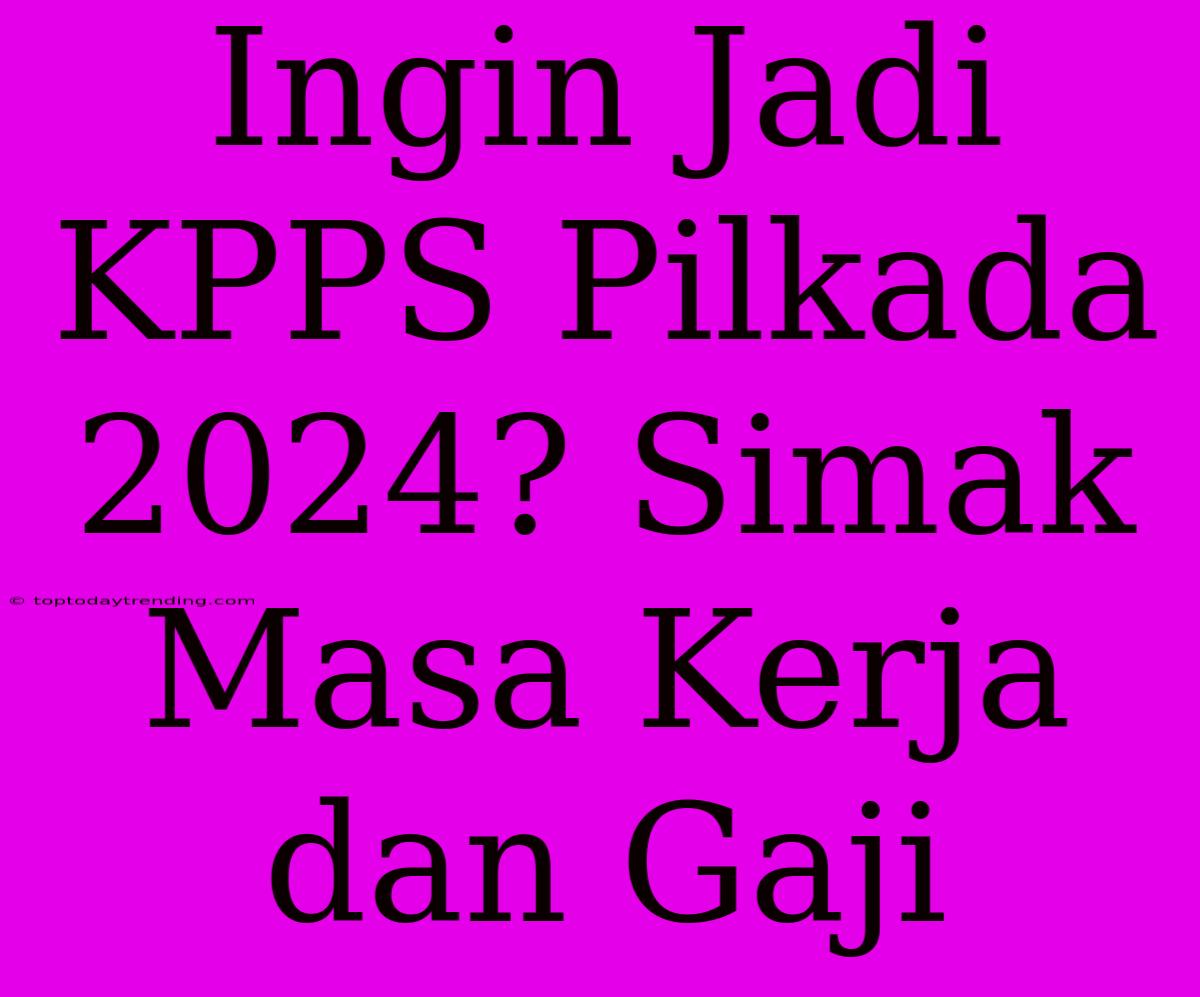 Ingin Jadi KPPS Pilkada 2024? Simak Masa Kerja dan Gaji

© toptodaytrending.com